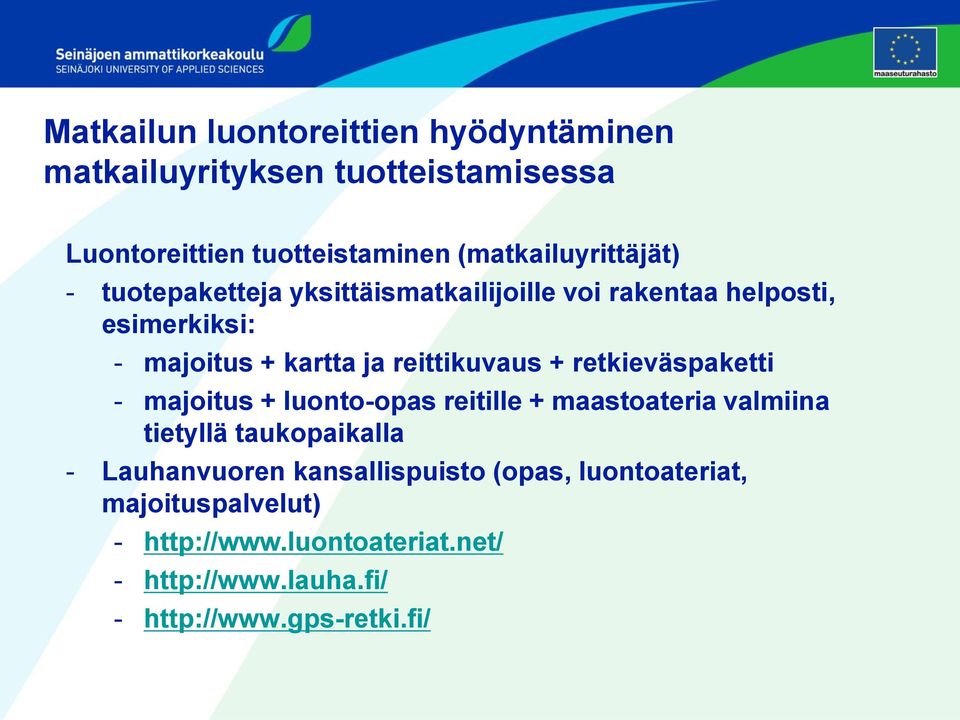 Seinäjoen ammattikorkeakoulu
SEINÄJOKI UNIVERSITY OF APPLIED SCIENCES

maaseuturahasto

Matkailun luontoreittien hyödyntäminen matkailuyrityksen tuotteistamisessa

Luontoreittien tuotteistaminen (matkailuyrittäjät)
- tuotepaketteja yksittäismatkailijoille voi rakentaa helposti, esimerkiksi:
  - majoitus + kartta ja reittikuvaus + retkieväspaketti
  - majoitus + luonto-opas reitille + maastoateria valmiina tietyllä taukopaikalla
- Lauhanvuoren kansallispuisto (opas, luontoateriat, majoituspalvelut)
  - http://www.luontoateriat.net/
  - http://www.lauha.fi/
  - http://www.gps-retki.fi/